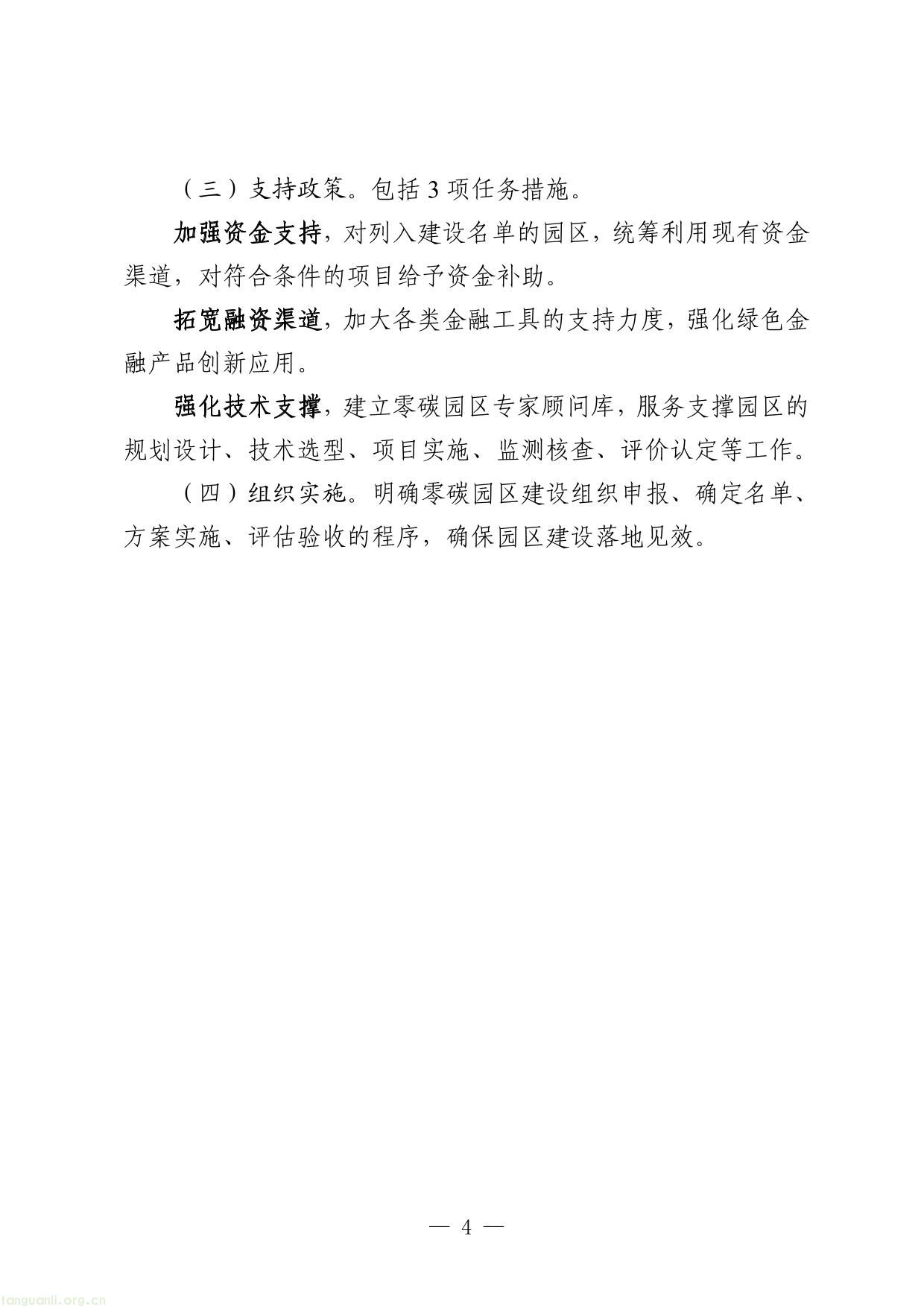 （三）支持政策。包括 3 项任务措施。

加强资金支持，对列入建设名单的园区，统筹利用现有资金渠道，对符合条件的项目给予资金补助。

拓宽融资渠道，加大各类金融工具的支持力度，强化绿色金融产品创新应用。

强化技术支撑，建立零碳园区专家顾问库，服务支撑园区的规划设计、技术选型、项目实施、监测核查、评价认定等工作。

（四）组织实施。明确零碳园区建设组织申报、确定名单、方案实施、评估验收的程序，确保园区建设落地见效。

— 4 —

tanguanli.org.cn